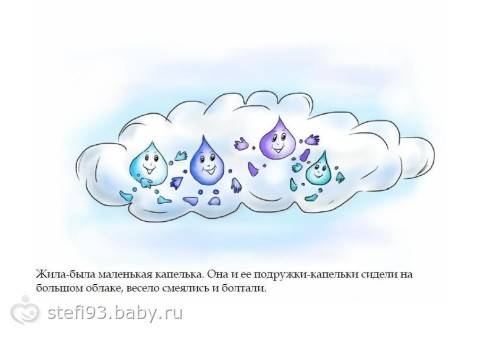 Жила-была маленькая капелька. Она и ее подружки-капельки сидели на большом облаке, весело смеялись и болтали.

stefi93.baby.ru